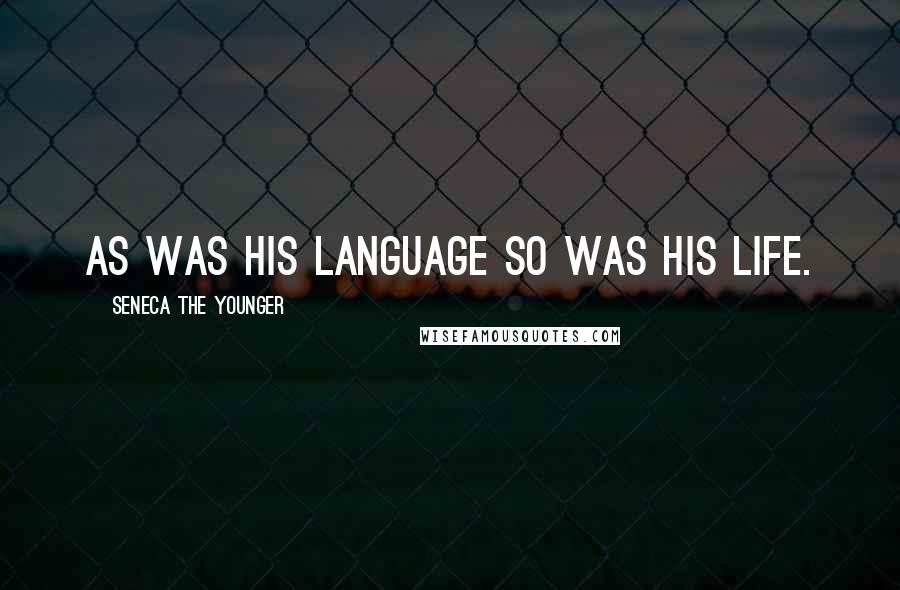 AS WAS HIS LANGUAGE SO WAS HIS LIFE.

SENECA THE YOUNGER

WISEFAMOUSQUOTES.COM